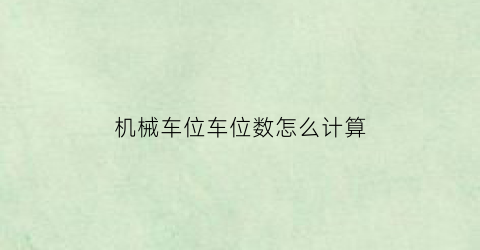 机械车位车位数怎么计算